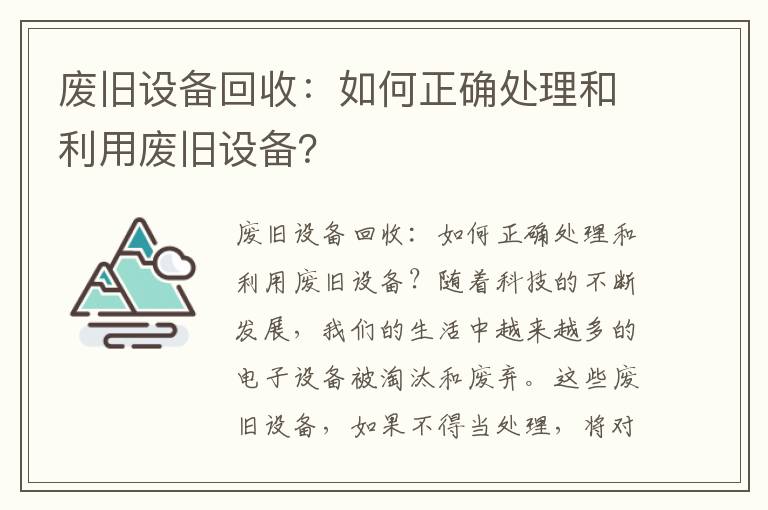 废旧设备回收：如何正确处理和利用废旧设备?

废旧设备回收：如何正确处理和利用废旧设备？随着科技的不断发展，我们的生活中越来越多的电子设备被淘汰和废弃。这些废旧设备，如果不得当处理，将对